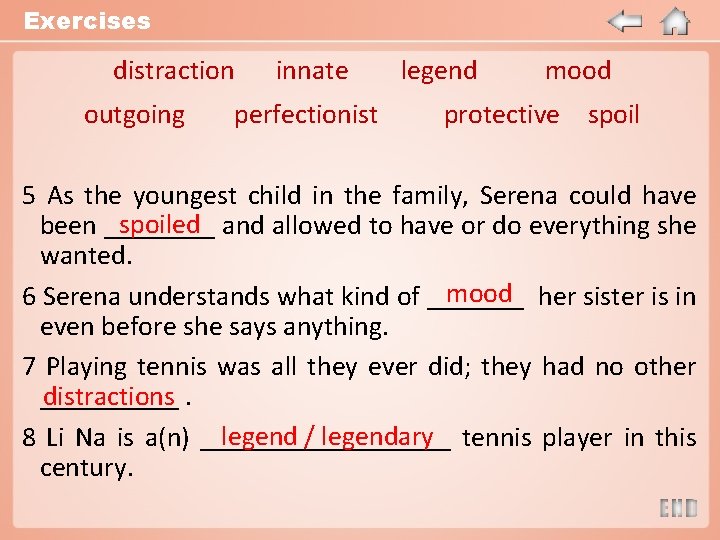 Exercises

distraction innate legend mood
outgoing perfectionist protective spoil

5 As the youngest child in the family, Serena could have been spoiled and allowed to have or do everything she wanted.

6 Serena understands what kind of mood her sister is in even before she says anything.

7 Playing tennis was all they ever did; they had no other distractions .

8 Li Na is a(n) legend / legendary tennis player in this century.

END